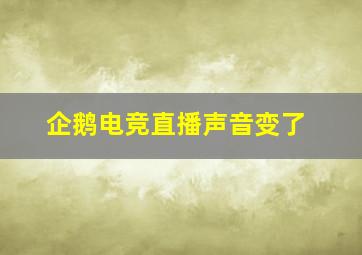 企鹅电竞直播声音变了